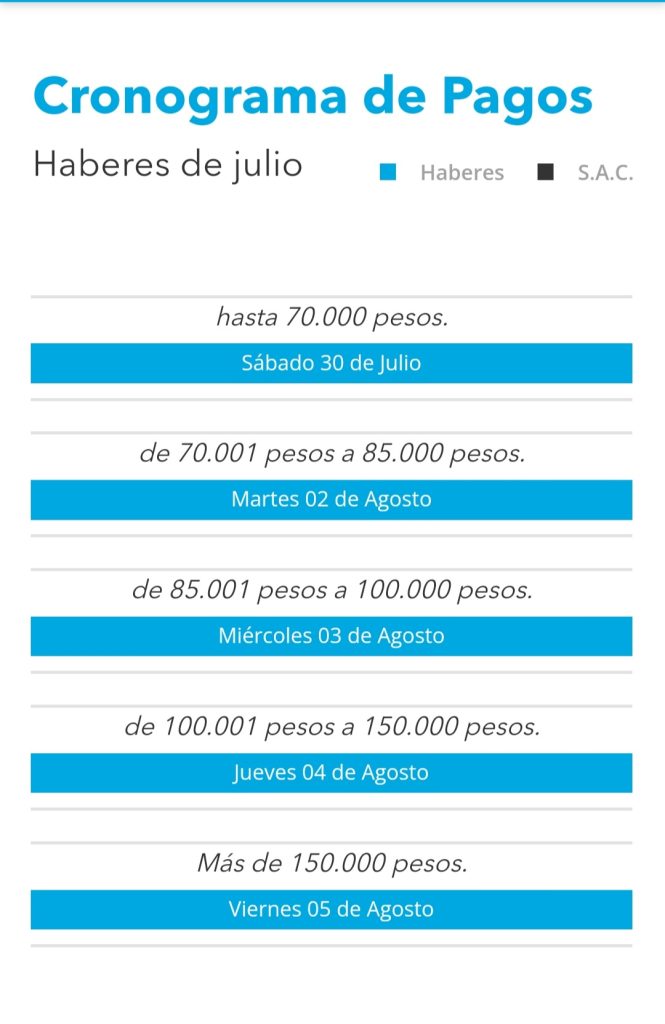 Cronograma de Pagos

Haberes de julio

Haberes S.A.C.

hasta 70.000 pesos.

Sábado 30 de Julio

de 70.001 pesos a 85.000 pesos.

Martes 02 de Agosto

de 85.001 pesos a 100.000 pesos.

Miércoles 03 de Agosto

de 100.001 pesos a 150.000 pesos.

Jueves 04 de Agosto

Más de 150.000 pesos.

Viernes 05 de Agosto